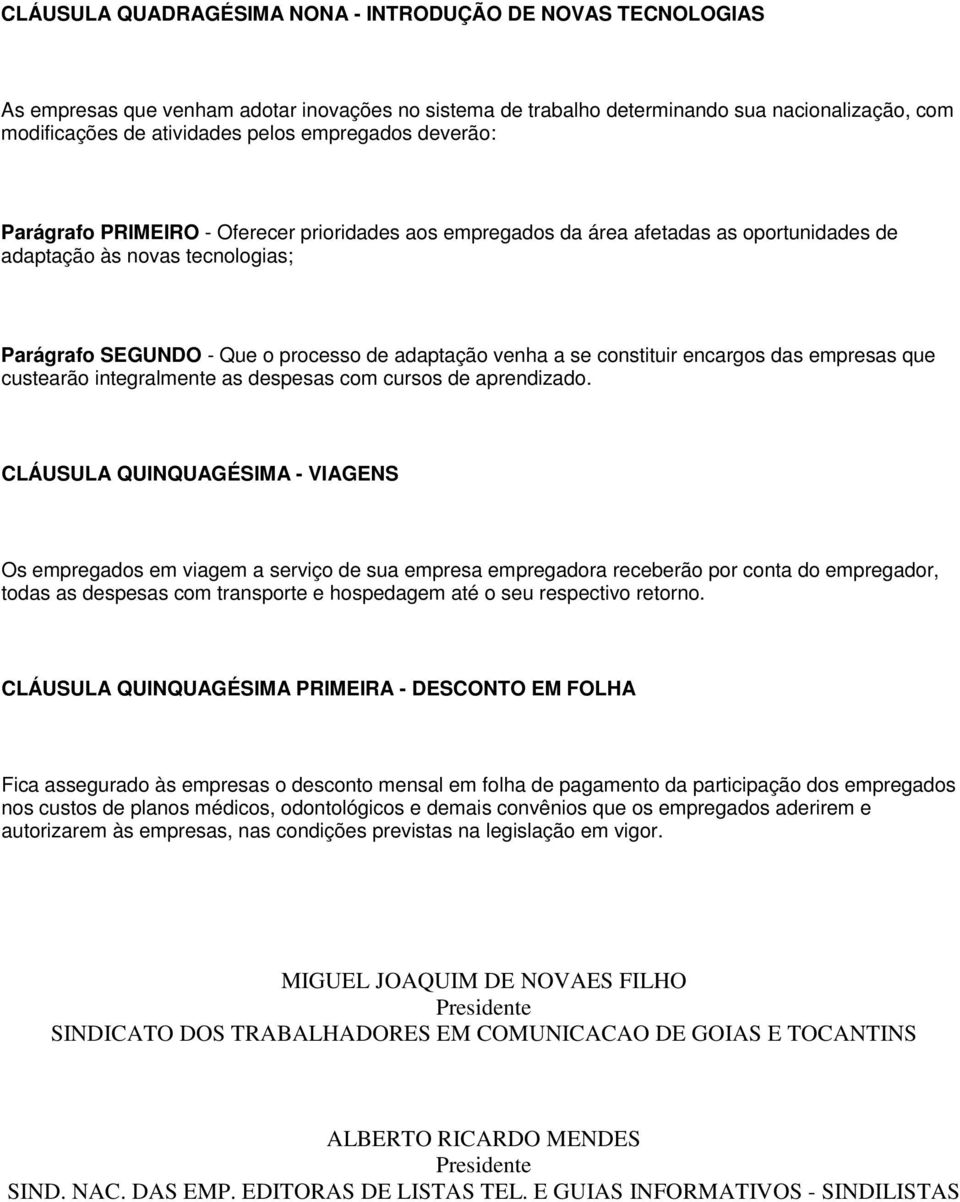 CLÁUSULA QUADRAGÉSIMA NONA - INTRODUÇÃO DE NOVAS TECNOLOGIAS

As empresas que venham adotar inovações no sistema de trabalho determinando sua nacionalização, com modificações de atividades pelos empregados deverão:

Parágrafo PRIMEIRO - Oferecer prioridades aos empregados da área afetadas as oportunidades de adaptação às novas tecnologias;

Parágrafo SEGUNDO - Que o processo de adaptação venha a se constituir encargos das empresas que custearão integralmente as despesas com cursos de aprendizado.

CLÁUSULA QUINQUAGÉSIMA - VIAGENS

Os empregados em viagem a serviço de sua empresa empregadora receberão por conta do empregador, todas as despesas com transporte e hospedagem até o seu respectivo retorno.

CLÁUSULA QUINQUAGÉSIMA PRIMEIRA - DESCONTO EM FOLHA

Fica assegurado às empresas o desconto mensal em folha de pagamento da participação dos empregados nos custos de planos médicos, odontológicos e demais convênios que os empregados aderirem e autorizarem às empresas, nas condições previstas na legislação em vigor.

MIGUEL JOAQUIM DE NOVAES FILHO
Presidente
SINDICATO DOS TRABALHADORES EM COMUNICACAO DE GOIAS E TOCANTINS

ALBERTO RICARDO MENDES
Presidente
SIND. NAC. DAS EMP. EDITORAS DE LISTAS TEL. E GUIAS INFORMATIVOS - SINDILISTAS